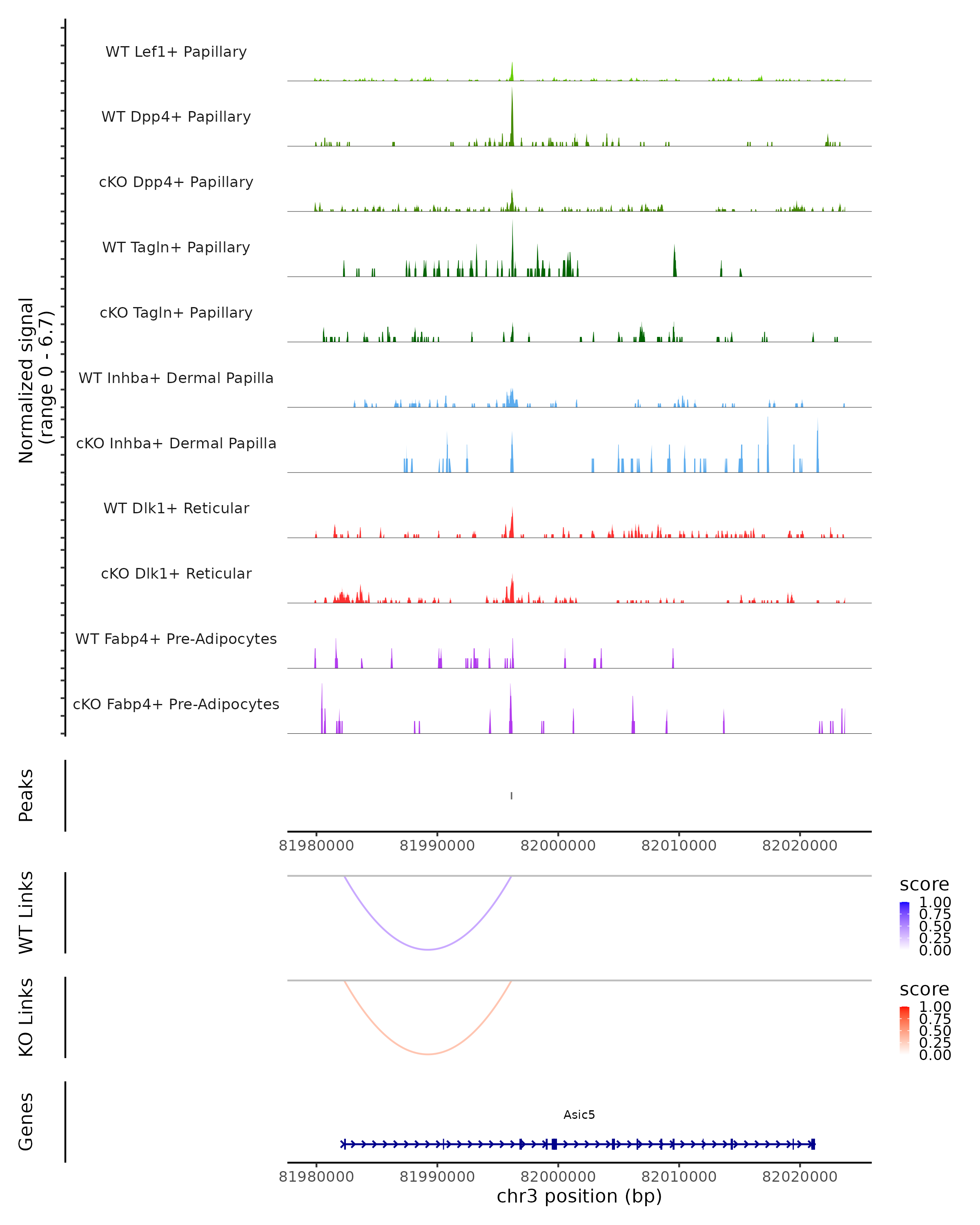 Normalized signal
(range 0 - 6.7)

WT Lef1+ Papillary

WT Dpp4+ Papillary

cKO Dpp4+ Papillary

WT Tagln+ Papillary

cKO Tagln+ Papillary

WT Inhba+ Dermal Papilla

cKO Inhba+ Dermal Papilla

WT Dlk1+ Reticular

cKO Dlk1+ Reticular

WT Fabp4+ Pre-Adipocytes

cKO Fabp4+ Pre-Adipocytes

Peaks

81980000 81990000 82000000 82010000 82020000

WT Links

score
1.00
0.75
0.50
0.25
0.00

KO Links

score
1.00
0.75
0.50
0.25
0.00

Genes

Asic5

81980000 81990000 82000000 82010000 82020000
chr3 position (bp)